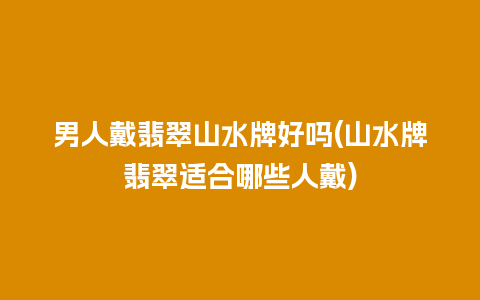 男人戴翡翠山水牌好吗(山水牌翡翠适合哪些人戴)